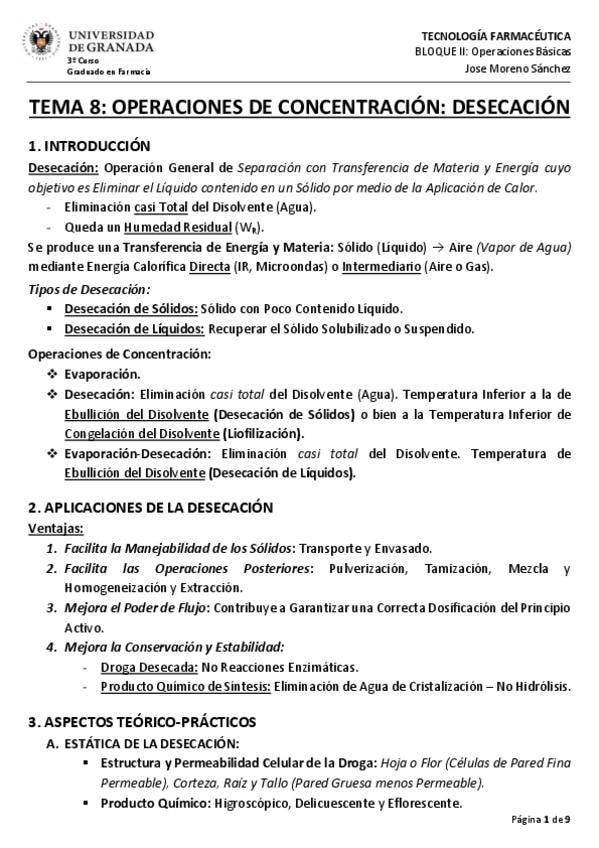 UNIVERSIDAD DE GRANADA
3º Curso
Graduado en Farmacia

TECNOLOGÍA FARMACÉUTICA
BLOQUE II: Operaciones Básicas
Jose Moreno Sánchez

TEMA 8: OPERACIONES DE CONCENTRACIÓN: DESECACIÓN

1. INTRODUCCIÓN

Desecación: Operación General de Separación con Transferencia de Materia y Energía cuyo objetivo es Eliminar el Líquido contenido en un Sólido por medio de la Aplicación de Calor.
- Eliminación casi Total del Disolvente (Agua).
- Queda un Humedad Residual ($W_R$).

Se produce una Transferencia de Energía y Materia: Sólido (Líquido) → Aire (Vapor de Agua) mediante Energía Calorífica Directa (IR, Microondas) o Intermediario (Aire o Gas).

Tipos de Desecación:
▪ Desecación de Sólidos: Sólido con Poco Contenido Líquido.
▪ Desecación de Líquidos: Recuperar el Sólido Solubilizado o Suspendido.

Operaciones de Concentración:
❖ Evaporación.
❖ Desecación: Eliminación casi total del Disolvente (Agua). Temperatura Inferior a la de Ebullición del Disolvente (Desecación de Sólidos) o bien a la Temperatura Inferior de Congelación del Disolvente (Liofilización).
❖ Evaporación-Desecación: Eliminación casi total del Disolvente. Temperatura de Ebullición del Disolvente (Desecación de Líquidos).

2. APLICACIONES DE LA DESECACIÓN

Ventajas:
1. Facilita la Manejabilidad de los Sólidos: Transporte y Envasado.
2. Facilita las Operaciones Posteriores: Pulverización, Tamización, Mezcla y Homogeneización y Extracción.
3. Mejora el Poder de Flujo: Contribuye a Garantizar una Correcta Dosificación del Principio Activo.
4. Mejora la Conservación y Estabilidad:
- Droga Desecada: No Reacciones Enzimáticas.
- Producto Químico de Síntesis: Eliminación de Agua de Cristalización – No Hidrólisis.

3. ASPECTOS TEÓRICO-PRÁCTICOS

A. ESTÁTICA DE LA DESECACIÓN:
▪ Estructura y Permeabilidad Celular de la Droga: Hoja o Flor (Células de Pared Fina Permeable), Corteza, Raíz y Tallo (Pared Gruesa menos Permeable).
▪ Producto Químico: Higroscópico, Delicuescente y Eflorescente.

Página 1 de 9